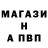 МАГАЗИ
Н
А ПВП